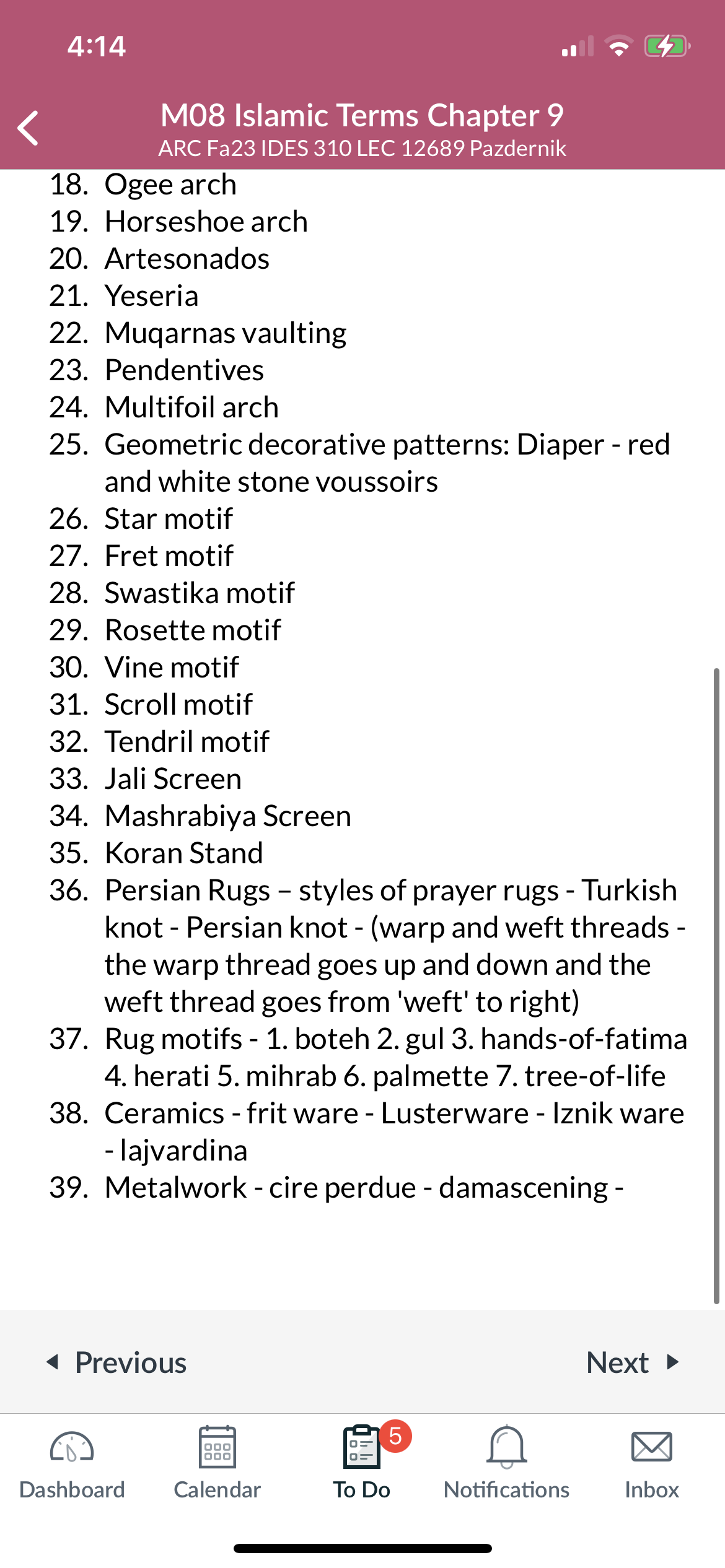 4:14

M08 Islamic Terms Chapter 9
ARC Fa23 IDES 310 LEC 12689 Pazdernik

18. Ogee arch
19. Horseshoe arch
20. Artesonados
21. Yeseria
22. Muqarnas vaulting
23. Pendentives
24. Multifoil arch
25. Geometric decorative patterns: Diaper - red and white stone voussoirs
26. Star motif
27. Fret motif
28. Swastika motif
29. Rosette motif
30. Vine motif
31. Scroll motif
32. Tendril motif
33. Jali Screen
34. Mashrabiya Screen
35. Koran Stand
36. Persian Rugs – styles of prayer rugs - Turkish knot - Persian knot - (warp and weft threads - the warp thread goes up and down and the weft thread goes from 'weft' to right)
37. Rug motifs - 1. boteh 2. gul 3. hands-of-fatima 4. herati 5. mihrab 6. palmette 7. tree-of-life
38. Ceramics - frit ware - Lusterware - Iznik ware - lajvardina
39. Metalwork - cire perdue - damascening -

Previous
Next

Dashboard
Calendar
5
To Do
Notifications
Inbox